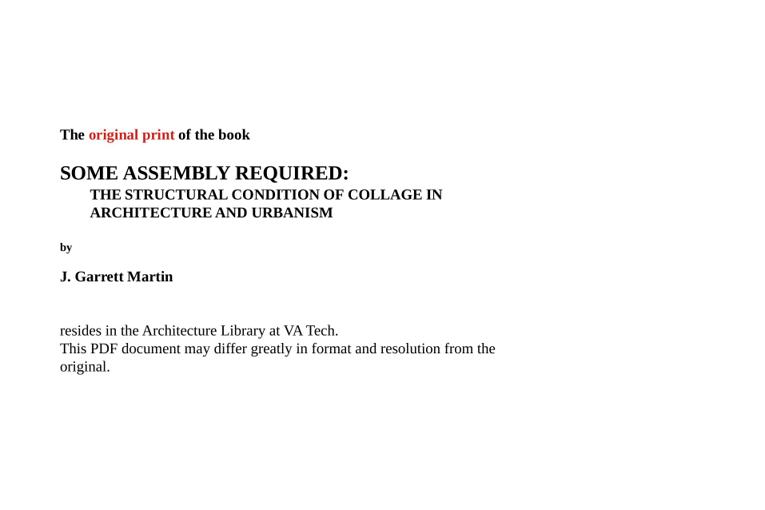 The original print of the book

SOME ASSEMBLY REQUIRED:
THE STRUCTURAL CONDITION OF COLLAGE IN ARCHITECTURE AND URBANISM

by

J. Garrett Martin

resides in the Architecture Library at VA Tech.
This PDF document may differ greatly in format and resolution from the original.